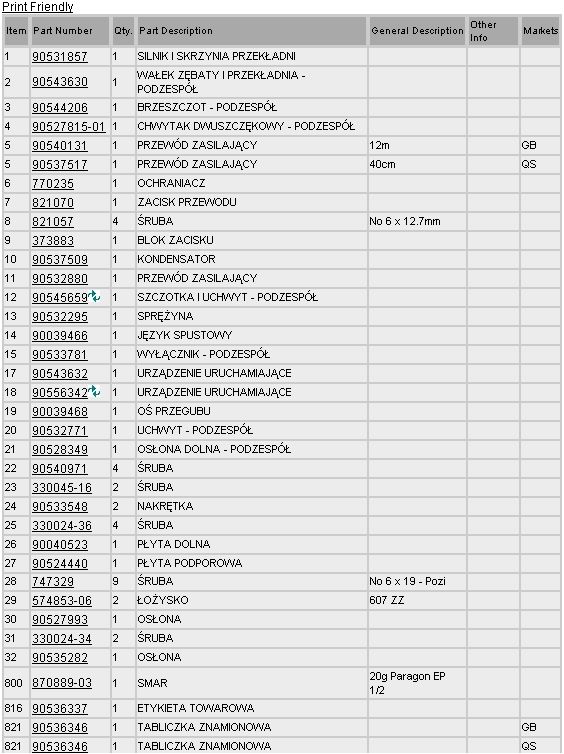 Print Friendly

| Item | Part Number | Qty. | Part Description | General Description | Other Info | Markets |
|---|---|---|---|---|---|---|
| 1 | 90531857 | 1 | SILNIK I SKRZYNIA PRZEKŁADNI | | | |
| 2 | 90543630 | 1 | WAŁEK ZĘBATY I PRZEKŁADNIA - PODZESPÓŁ | | | |
| 3 | 90544206 | 1 | BRZESZCZOT - PODZESPÓŁ | | | |
| 4 | 90527815-01 | 1 | CHWYTAK DWUSZCZĘKOWY - PODZESPÓŁ | | | |
| 5 | 90540131 | 1 | PRZEWÓD ZASILAJĄCY | 12m | | GB |
| 5 | 90537517 | 1 | PRZEWÓD ZASILAJĄCY | 40cm | | QS |
| 6 | 770235 | 1 | OCHRANIACZ | | | |
| 7 | 821070 | 1 | ZACISK PRZEWODU | | | |
| 8 | 821057 | 4 | ŚRUBA | No 6 x 12.7mm | | |
| 9 | 373883 | 1 | BLOK ZACISKU | | | |
| 10 | 90537509 | 1 | KONDENSATOR | | | |
| 11 | 90532880 | 1 | PRZEWÓD ZASILAJĄCY | | | |
| 12 | 90545659 | 1 | SZCZOTKA I UCHWYT - PODZESPÓŁ | | | |
| 13 | 90532295 | 1 | SPRĘŻYNA | | | |
| 14 | 90039466 | 1 | JĘZYK SPUSTOWY | | | |
| 15 | 90533781 | 1 | WYŁĄCZNIK - PODZESPÓŁ | | | |
| 17 | 90543632 | 1 | URZĄDZENIE URUCHAMIAJĄCE | | | |
| 18 | 90556342 | 1 | URZĄDZENIE URUCHAMIAJĄCE | | | |
| 19 | 90039468 | 1 | OŚ PRZEGUBU | | | |
| 20 | 90532771 | 1 | UCHWYT - PODZESPÓŁ | | | |
| 21 | 90528349 | 1 | OSŁONA DOLNA - PODZESPÓŁ | | | |
| 22 | 90540971 | 4 | ŚRUBA | | | |
| 23 | 330045-16 | 2 | ŚRUBA | | | |
| 24 | 90533548 | 2 | NAKRĘTKA | | | |
| 25 | 330024-36 | 4 | ŚRUBA | | | |
| 26 | 90040523 | 1 | PŁYTA DOLNA | | | |
| 27 | 90524440 | 1 | PŁYTA PODPOROWA | | | |
| 28 | 747329 | 9 | ŚRUBA | No 6 x 19 - Pozi | | |
| 29 | 574853-06 | 2 | ŁOŻYSKO | 607 ZZ | | |
| 30 | 90527993 | 1 | OSŁONA | | | |
| 31 | 330024-34 | 2 | ŚRUBA | | | |
| 32 | 90535282 | 1 | OSŁONA | | | |
| 800 | 870889-03 | 1 | SMAR | 20g Paragon EP 1/2 | | |
| 816 | 90536337 | 1 | ETYKIETA TOWAROWA | | | |
| 821 | 90536346 | 1 | TABLICZKA ZNAMIONOWA | | | GB |
| 821 | 90536346 | 1 | TABLICZKA ZNAMIONOWA | | | QS |